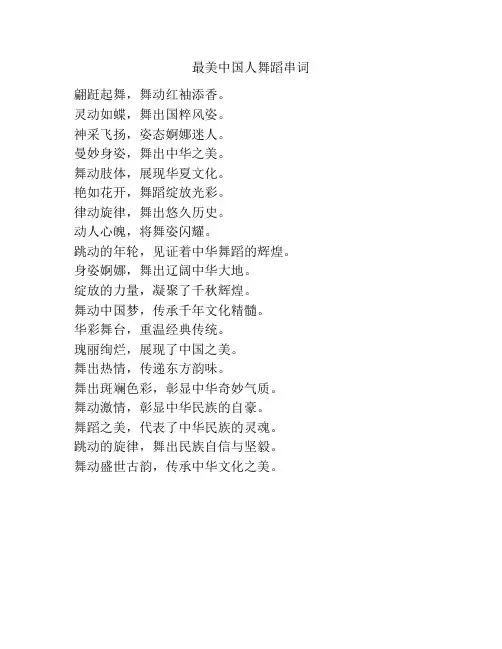 最美中国人舞蹈串词

翩跹起舞，舞动红袖添香。
灵动如蝶，舞出国粹风姿。
神采飞扬，姿态婀娜迷人。
曼妙身姿，舞出中华之美。
舞动肢体，展现华夏文化。
艳如花开，舞蹈绽放光彩。
律动旋律，舞出悠久历史。
动人心魄，将舞姿闪耀。
跳动的年轮，见证着中华舞蹈的辉煌。
身姿婀娜，舞出辽阔中华大地。
绽放的力量，凝聚了千秋辉煌。
舞动中国梦，传承千年文化精髓。
华彩舞台，重温经典传统。
瑰丽绚烂，展现了中国之美。
舞出热情，传递东方韵味。
舞出斑斓色彩，彰显中华奇妙气质。
舞动激情，彰显中华民族的自豪。
舞蹈之美，代表了中华民族的灵魂。
跳动的旋律，舞出民族自信与坚毅。
舞动盛世古韵，传承中华文化之美。